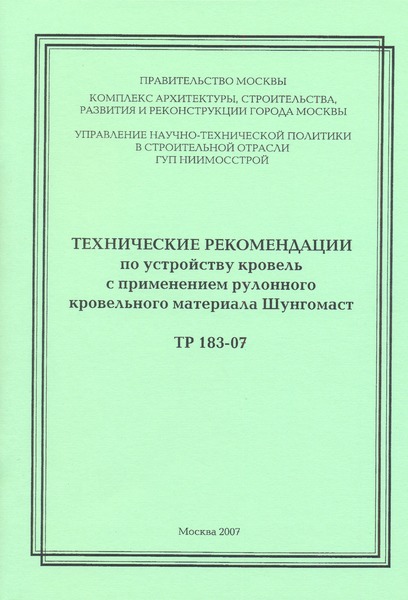 ПРАВИТЕЛЬСТВО МОСКВЫ

КОМПЛЕКС АРХИТЕКТУРЫ, СТРОИТЕЛЬСТВА, РАЗВИТИЯ И РЕКОНСТРУКЦИИ ГОРОДА МОСКВЫ

УПРАВЛЕНИЕ НАУЧНО-ТЕХНИЧЕСКОЙ ПОЛИТИКИ В СТРОИТЕЛЬНОЙ ОТРАСЛИ ГУП НИИМОССТРОЙ

ТЕХНИЧЕСКИЕ РЕКОМЕНДАЦИИ по устройству кровель с применением рулонного кровельного материала Шунгомаст

ТР 183-07

Москва 2007